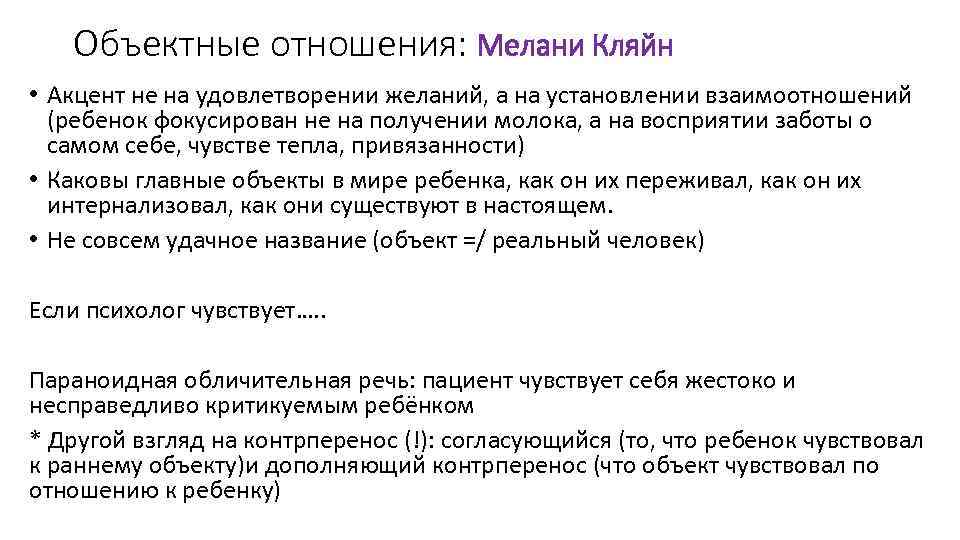 Объектные отношения: Мелани Кляйн

• Акцент не на удовлетворении желаний, а на установлении взаимоотношений (ребенок фокусирован не на получении молока, а на восприятии заботы о самом себе, чувстве тепла, привязанности)
• Каковы главные объекты в мире ребенка, как он их переживал, как он их интернализовал, как они существуют в настоящем.
• Не совсем удачное название (объект =/ реальный человек)

Если психолог чувствует…..

Параноидная обличительная речь: пациент чувствует себя жестоко и несправедливо критикуемым ребёнком

* Другой взгляд на контрперенос (!): согласующийся (то, что ребенок чувствовал к раннему объекту)и дополняющий контрперенос (что объект чувствовал по отношению к ребенку)